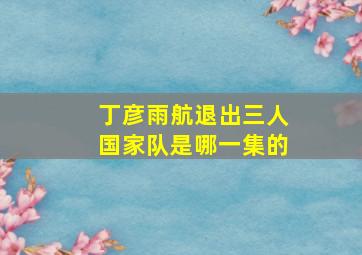 丁彦雨航退出三人国家队是哪一集的